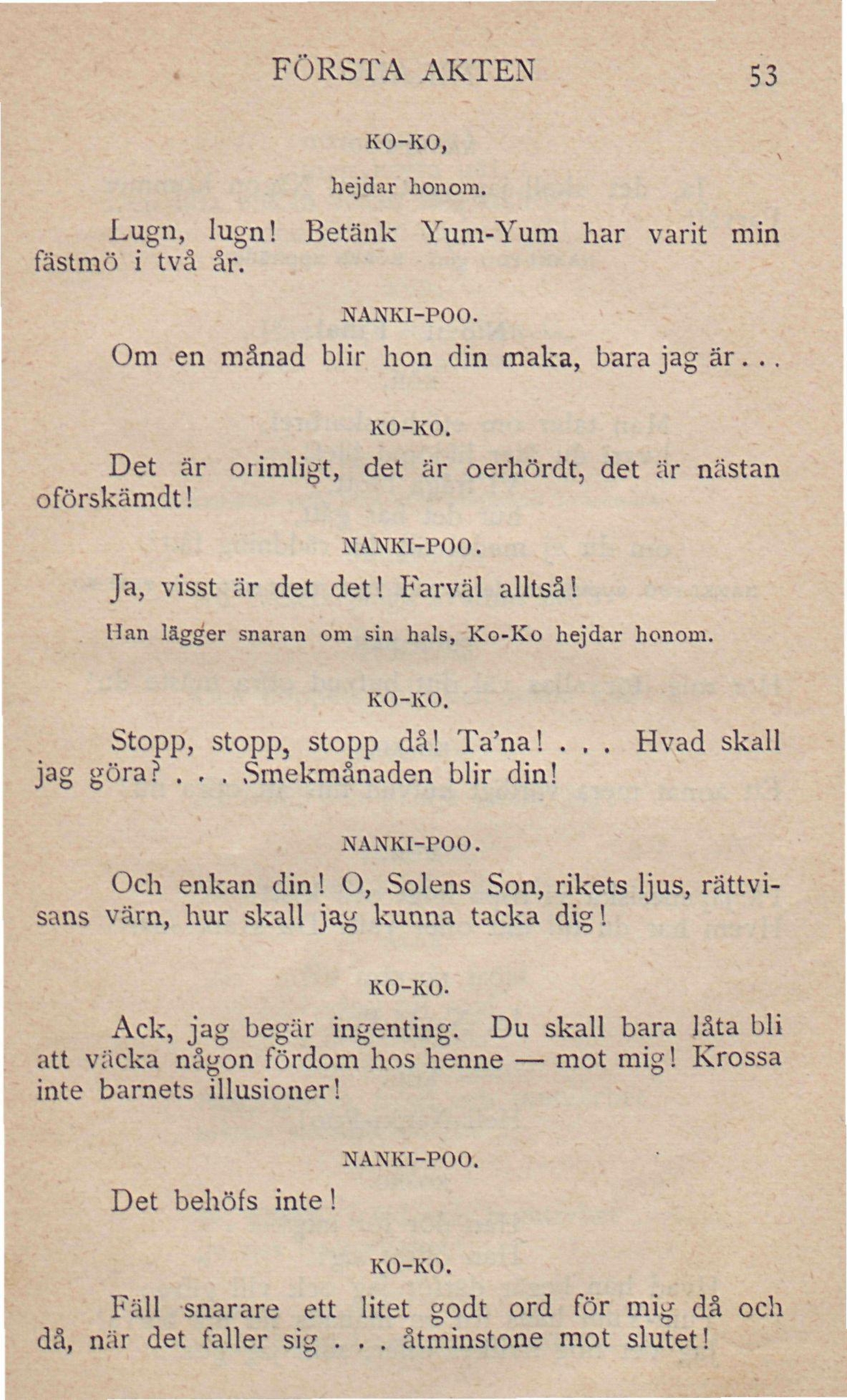 FÖRSTA AKTEN 53

KO-KO,

hejdar honom.

Lugn, lugn! Betänk Yum-Yum har varit min fästmö i två år.

NANKI-POO.

Om en månad blir hon din maka, bara jag är...

KO-KO.

Det är orimligt, det är oerhördt, det är nästan oförskämdt!

NANKI-POO.

Ja, visst är det det! Farväl alltså!

Han lägger snaran om sin hals, Ko-Ko hejdar honom.

KO-KO.

Stopp, stopp, stopp då! Ta'na! . . . Hvad skall jag göra? . . . Smekmånaden blir din!

NANKI-POO.

Och enkan din! O, Solens Son, rikets ljus, rättvisans värn, hur skall jag kunna tacka dig!

KO-KO.

Ack, jag begär ingenting. Du skall bara låta bli att väcka någon fördom hos henne — mot mig! Krossa inte barnets illusioner!

NANKI-POO.

Det behöfs inte!

KO-KO.

Fäll snarare ett litet godt ord för mig då och då, när det faller sig . . . åtminstone mot slutet!